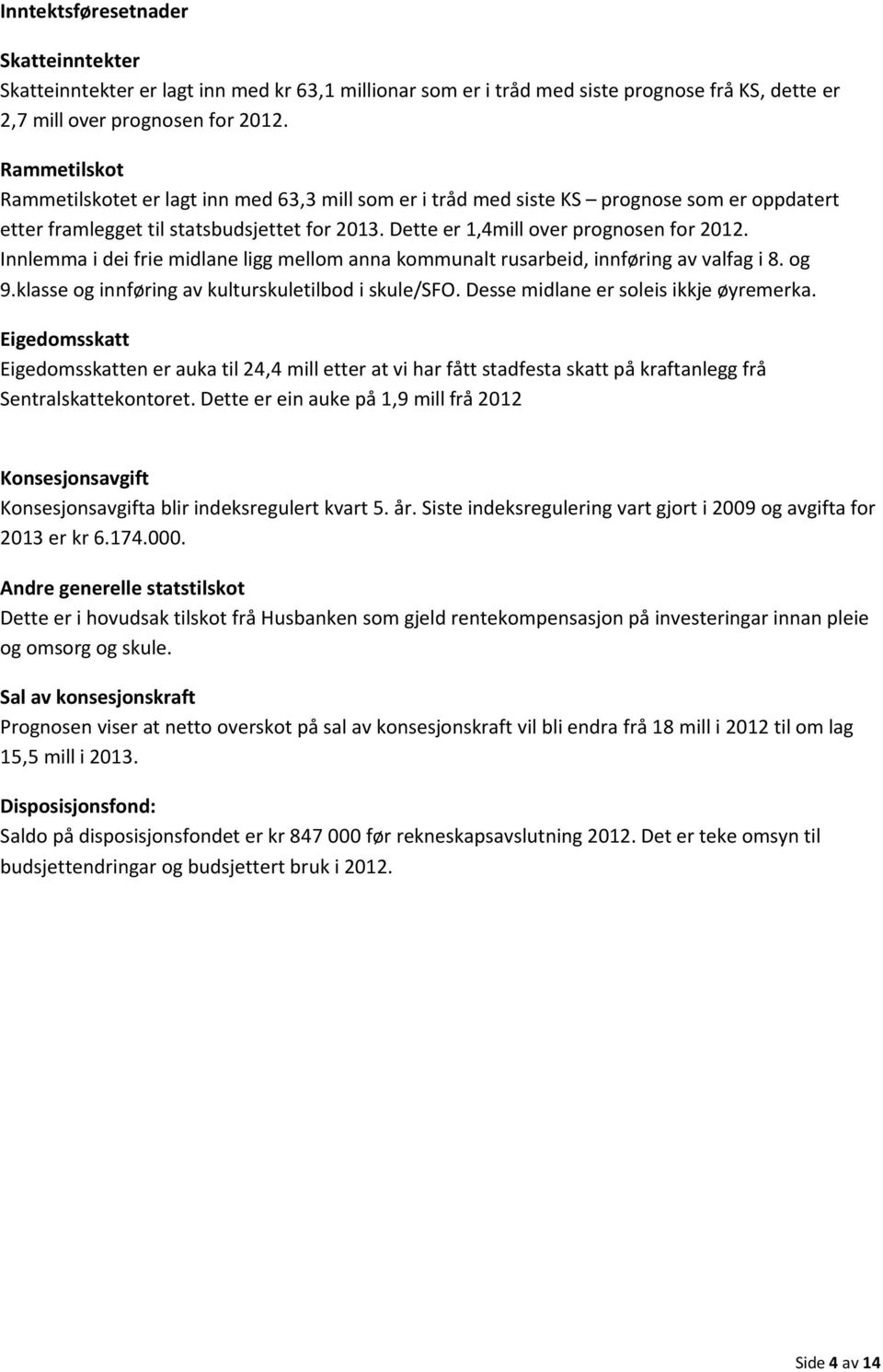 Inntektsføresetnader

Skatteinntekter
Skatteinntekter er lagt inn med kr 63,1 millionar som er i tråd med siste prognose frå KS, dette er 2,7 mill over prognosen for 2012.

Rammetilskot
Rammetilskotet er lagt inn med 63,3 mill som er i tråd med siste KS – prognose som er oppdatert etter framlegget til statsbudsjettet for 2013. Dette er 1,4mill over prognosen for 2012. Innlemma i dei frie midlane ligg mellom anna kommunalt rusarbeid, innføring av valfag i 8. og 9.klasse og innføring av kulturskuletilbod i skule/SFO. Desse midlane er soleis ikkje øyremerka.

Eigedomsskatt
Eigedomsskatten er auka til 24,4 mill etter at vi har fått stadfesta skatt på kraftanlegg frå Sentralskattekontoret. Dette er ein auke på 1,9 mill frå 2012

Konsesjonsavgift
Konsesjonsavgifta blir indeksregulert kvart 5. år. Siste indeksregulering vart gjort i 2009 og avgifta for 2013 er kr 6.174.000.

Andre generelle statstilskot
Dette er i hovudsak tilskot frå Husbanken som gjeld rentekompensasjon på investeringar innan pleie og omsorg og skule.

Sal av konsesjonskraft
Prognosen viser at netto overskot på sal av konsesjonskraft vil bli endra frå 18 mill i 2012 til om lag 15,5 mill i 2013.

Disposisjonsfond:
Saldo på disposisjonsfondet er kr 847 000 før rekneskapsavslutning 2012. Det er teke omsyn til budsjettendringar og budsjettert bruk i 2012.

Side 4 av 14